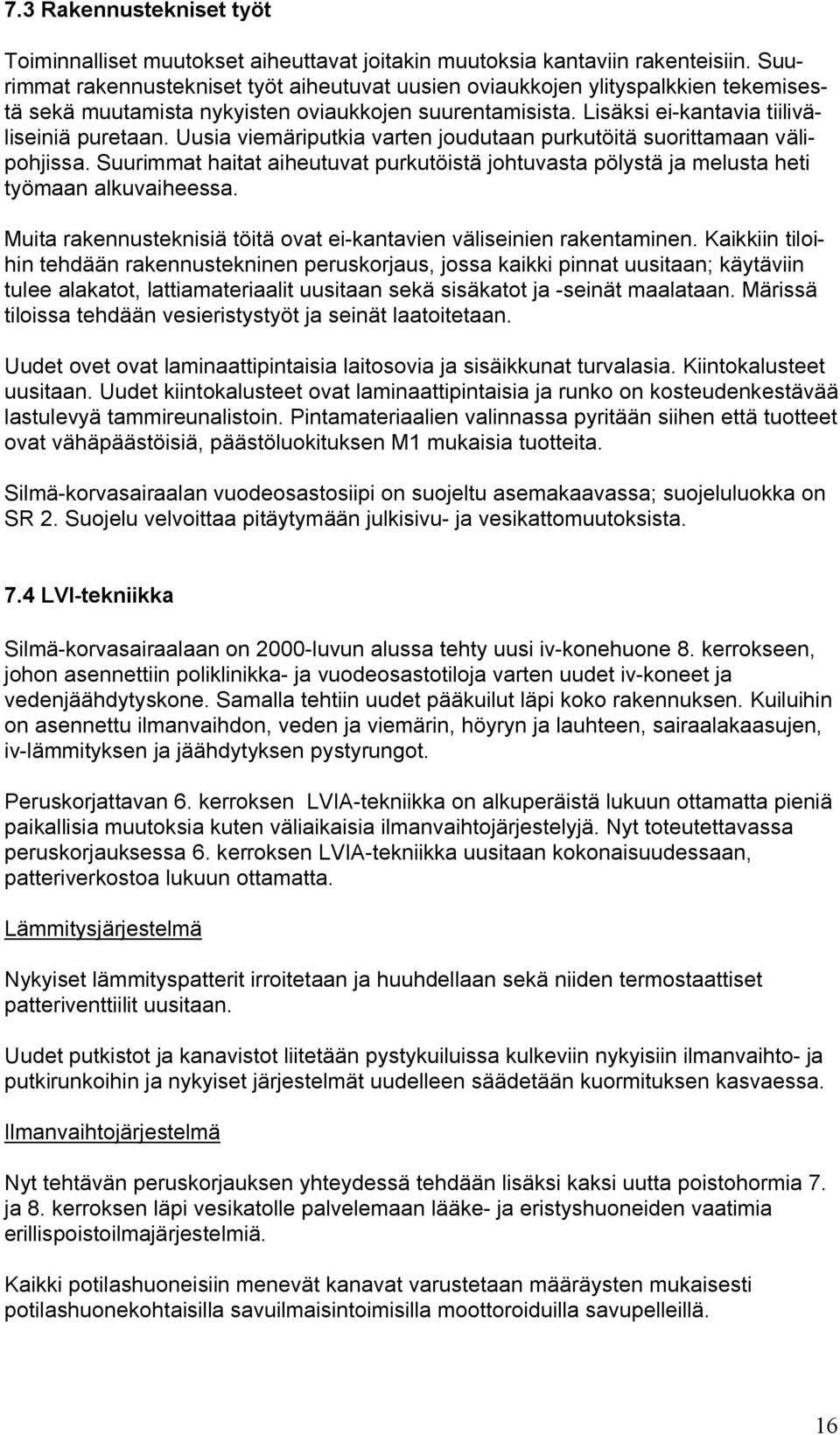 7.3 Rakennustekniset työt

Toiminnalliset muutokset aiheuttavat joitakin muutoksia kantaviin rakenteisiin. Suurimmat rakennustekniset työt aiheutuvat uusien oviaukkojen ylityspalkkien tekemisestä sekä muutamista nykyisten oviaukkojen suurentamisista. Lisäksi ei-kantavia tiiliväliseiniä puretaan. Uusia viemäriputkia varten joudutaan purkutöitä suorittamaan välipohjissa. Suurimmat haitat aiheutuvat purkutöistä johtuvasta pölystä ja melusta heti työmaan alkuvaiheessa.

Muita rakennusteknisiä töitä ovat ei-kantavien väliseinien rakentaminen. Kaikkiin tiloihin tehdään rakennustekninen peruskorjaus, jossa kaikki pinnat uusitaan; käytäviin tulee alakatot, lattiamateriaalit uusitaan sekä sisäkatot ja -seinät maalataan. Märissä tiloissa tehdään vesieristystyöt ja seinät laatoitetaan.

Uudet ovet ovat laminaattipintaisia laitosovia ja sisäikkunat turvalasia. Kiintokalusteet uusitaan. Uudet kiintokalusteet ovat laminaattipintaisia ja runko on kosteudenkestävää lastulevyä tammireunalistoin. Pintamateriaalien valinnassa pyritään siihen että tuotteet ovat vähäpäästöisiä, päästöluokituksen M1 mukaisia tuotteita.

Silmä-korvasairaalan vuodeosastosiipi on suojeltu asemakaavassa; suojeluluokka on SR 2. Suojelu velvoittaa pitäytymään julkisivu- ja vesikattomuutoksista.

7.4 LVI-tekniikka

Silmä-korvasairaalaan on 2000-luvun alussa tehty uusi iv-konehuone 8. kerrokseen, johon asennettiin poliklinikka- ja vuodeosastotiloja varten uudet iv-koneet ja vedenjäähdytyskone. Samalla tehtiin uudet pääkuilut läpi koko rakennuksen. Kuiluihin on asennettu ilmanvaihdon, veden ja viemärin, höyryn ja lauhteen, sairaalakaasujen, iv-lämmityksen ja jäähdytyksen pystyrungot.

Peruskorjattavan 6. kerroksen LVIA-tekniikka on alkuperäistä lukuun ottamatta pieniä paikallisia muutoksia kuten väliaikaisia ilmanvaihtojärjestelyjä. Nyt toteutettavassa peruskorjauksessa 6. kerroksen LVIA-tekniikka uusitaan kokonaisuudessaan, patteriverkostoa lukuun ottamatta.

Lämmitysjärjestelmä

Nykyiset lämmityspatterit irroitetaan ja huuhdellaan sekä niiden termostaattiset patteriventtiilit uusitaan.

Uudet putkistot ja kanavistot liitetään pystykuiluissa kulkeviin nykyisiin ilmanvaihto- ja putkirunkoihin ja nykyiset järjestelmät uudelleen säädetään kuormituksen kasvaessa.

Ilmanvaihtojärjestelmä

Nyt tehtävän peruskorjauksen yhteydessä tehdään lisäksi kaksi uutta poistohormia 7. ja 8. kerroksen läpi vesikatolle palvelemaan lääke- ja eristyshuoneiden vaatimia erillispoistoilmajärjestelmiä.

Kaikki potilashuoneisiin menevät kanavat varustetaan määräysten mukaisesti potilashuonekohtaisilla savuilmaisintoimisilla moottoroiduilla savupelleillä.

16